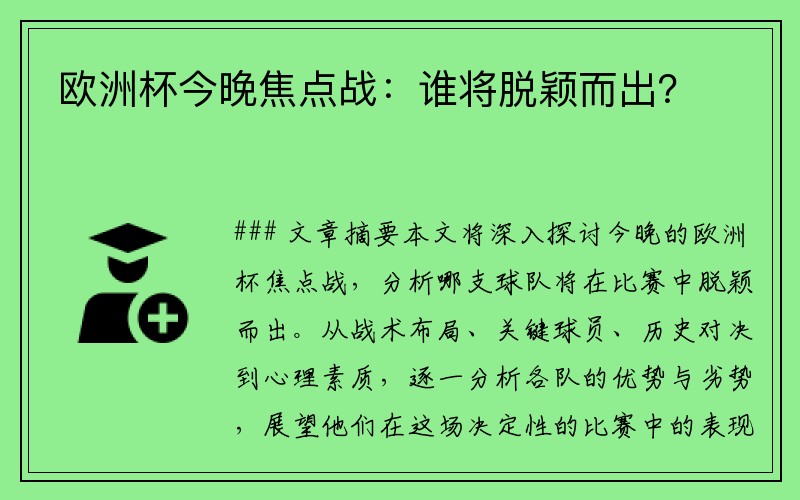 欧洲杯今晚焦点战：谁将脱颖而出？

### 文章摘要本文将深入探讨今晚的欧洲杯焦点战，分析哪支球队将在比赛中脱颖而出。从战术布局、关键球员、历史对决到心理素质，逐一分析各队的优势与劣势，展望他们在这场决定性的比赛中的表现